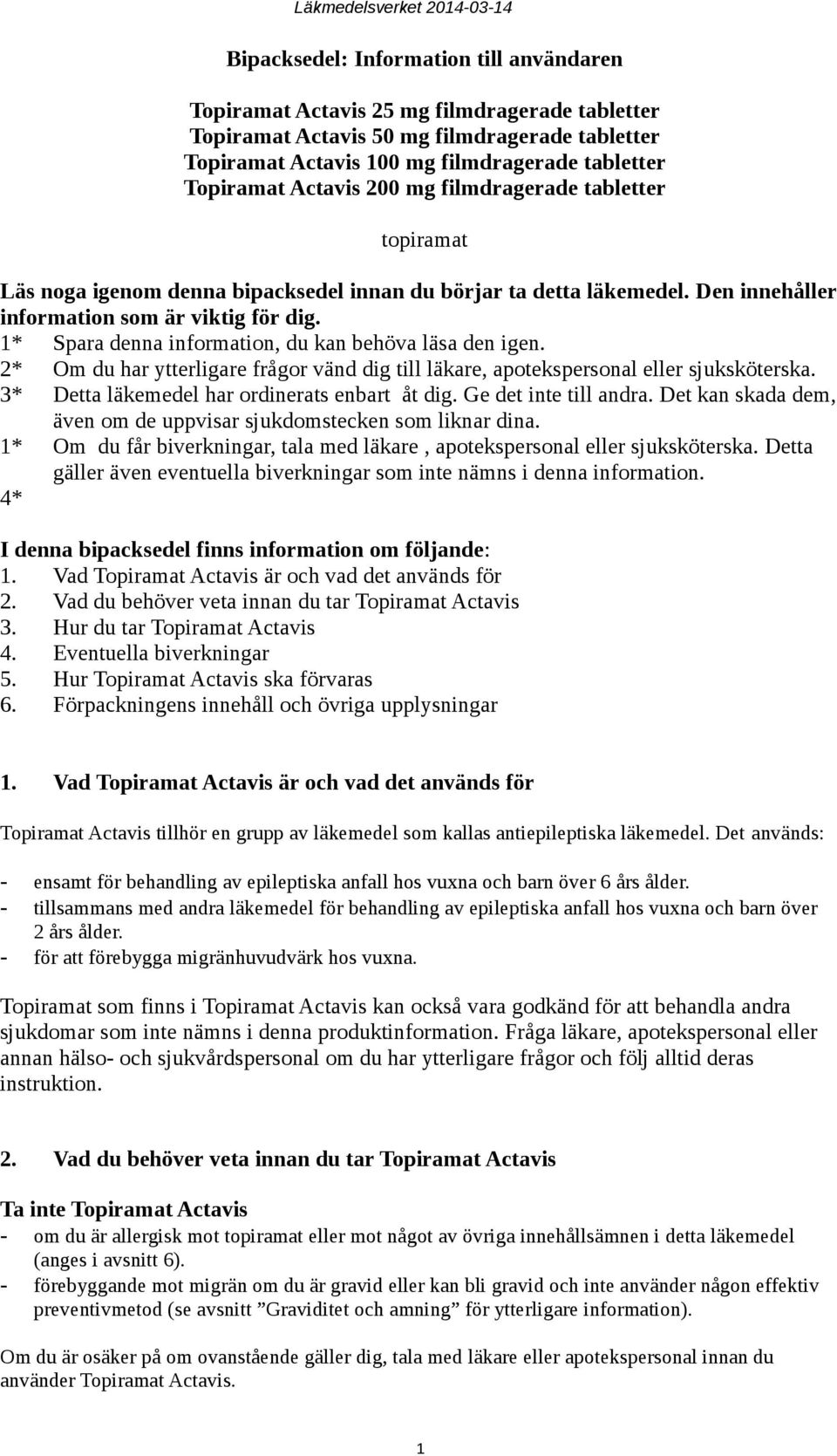 Läkmedelsverket 2014-03-14

Bipacksedel: Information till användaren

Topiramat Actavis 25 mg filmdragerade tabletter
Topiramat Actavis 50 mg filmdragerade tabletter
Topiramat Actavis 100 mg filmdragerade tabletter
Topiramat Actavis 200 mg filmdragerade tabletter

topiramat

Läs noga igenom denna bipacksedel innan du börjar ta detta läkemedel. Den innehåller information som är viktig för dig.
1* Spara denna information, du kan behöva läsa den igen.
2* Om du har ytterligare frågor vänd dig till läkare, apotekspersonal eller sjuksköterska.
3* Detta läkemedel har ordinerats enbart åt dig. Ge det inte till andra. Det kan skada dem, även om de uppvisar sjukdomstecken som liknar dina.
1* Om du får biverkningar, tala med läkare , apotekspersonal eller sjuksköterska. Detta gäller även eventuella biverkningar som inte nämns i denna information.
4*

I denna bipacksedel finns information om följande:
1. Vad Topiramat Actavis är och vad det används för
2. Vad du behöver veta innan du tar Topiramat Actavis
3. Hur du tar Topiramat Actavis
4. Eventuella biverkningar
5. Hur Topiramat Actavis ska förvaras
6. Förpackningens innehåll och övriga upplysningar

1. Vad Topiramat Actavis är och vad det används för

Topiramat Actavis tillhör en grupp av läkemedel som kallas antiepileptiska läkemedel. Det används:

- ensamt för behandling av epileptiska anfall hos vuxna och barn över 6 års ålder.
- tillsammans med andra läkemedel för behandling av epileptiska anfall hos vuxna och barn över 2 års ålder.
- för att förebygga migränhuvudvärk hos vuxna.

Topiramat som finns i Topiramat Actavis kan också vara godkänd för att behandla andra sjukdomar som inte nämns i denna produktinformation. Fråga läkare, apotekspersonal eller annan hälso- och sjukvårdspersonal om du har ytterligare frågor och följ alltid deras instruktion.

2. Vad du behöver veta innan du tar Topiramat Actavis

Ta inte Topiramat Actavis
- om du är allergisk mot topiramat eller mot något av övriga innehållsämnen i detta läkemedel (anges i avsnitt 6).
- förebyggande mot migrän om du är gravid eller kan bli gravid och inte använder någon effektiv preventivmetod (se avsnitt ”Graviditet och amning” för ytterligare information).

Om du är osäker på om ovanstående gäller dig, tala med läkare eller apotekspersonal innan du använder Topiramat Actavis.

1